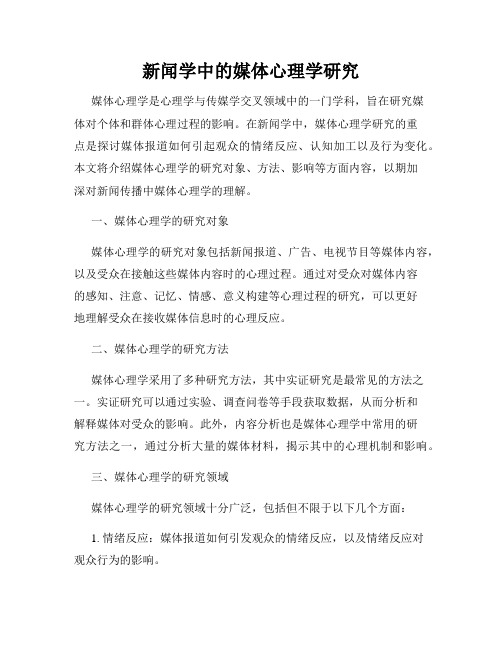 新闻学中的媒体心理学研究

媒体心理学是心理学与传媒学交叉领域中的一门学科，旨在研究媒体对个体和群体心理过程的影响。在新闻学中，媒体心理学研究的重点是探讨媒体报道如何引起观众的情绪反应、认知加工以及行为变化。本文将介绍媒体心理学的研究对象、方法、影响等方面内容，以期加深对新闻传播中媒体心理学的理解。

一、媒体心理学的研究对象

媒体心理学的研究对象包括新闻报道、广告、电视节目等媒体内容，以及受众在接触这些媒体内容时的心理过程。通过对受众对媒体内容的感知、注意、记忆、情感、意义构建等心理过程的研究，可以更好地理解受众在接收媒体信息时的心理反应。

二、媒体心理学的研究方法

媒体心理学采用了多种研究方法，其中实证研究是最常见的方法之一。实证研究可以通过实验、调查问卷等手段获取数据，从而分析和解释媒体对受众的影响。此外，内容分析也是媒体心理学中常用的研究方法之一，通过分析大量的媒体材料，揭示其中的心理机制和影响。

三、媒体心理学的研究领域

媒体心理学的研究领域十分广泛，包括但不限于以下几个方面：

1. 情绪反应：媒体报道如何引发观众的情绪反应，以及情绪反应对观众行为的影响。